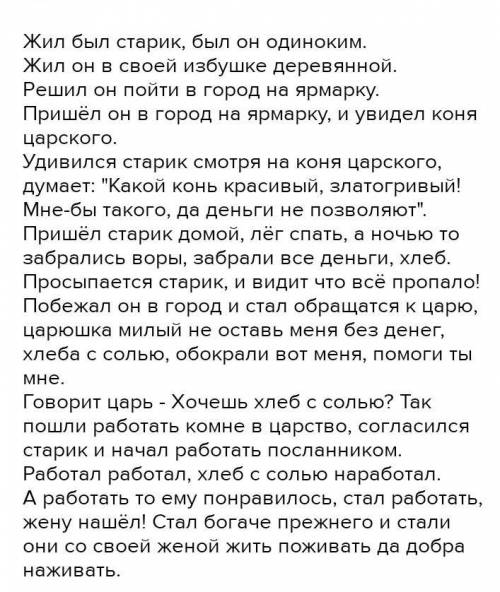 Жил был старик, был он одиноким.
Жил он в своей избушке деревянной.
Решил он пойти в город на ярмарку.
Пришёл он в город на ярмарку, и увидел коня царского.
Удивился старик смотря на коня царского, думает: "Какой конь красивый, златогривый! Мне-бы такого, да деньги не позволяют".
Пришёл старик домой, лёг спать, а ночью то забрались воры, забрали все деньги, хлеб.
Просыпается старик, и видит что всё пропало!
Побежал он в город и стал обращатся к царю, царюшка милый не оставь меня без денег, хлеба с солью, обокрали вот меня, помоги ты мне.
Говорит царь - Хочешь хлеб с солью? Так пошли работать комне в царство, согласился старик и начал работать посланником.
Работал работал, хлеб с солью наработал.
А работать то ему понравилось, стал работать, жену нашёл! Стал богаче прежнего и стали они со своей женой жить поживать да добра наживать.